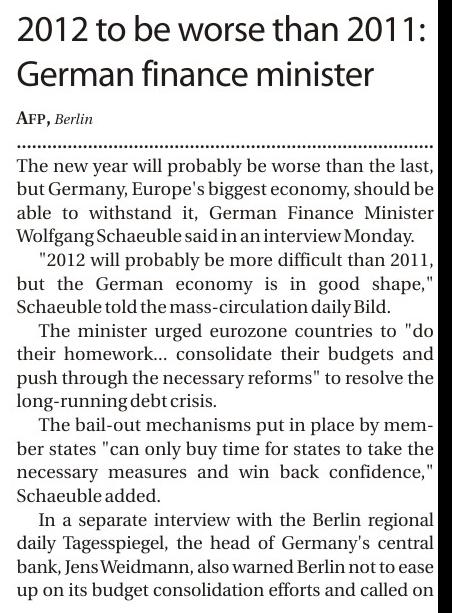 2012 to be worse than 2011: German finance minister

AFP, Berlin

The new year will probably be worse than the last, but Germany, Europe's biggest economy, should be able to withstand it, German Finance Minister Wolfgang Schaeuble said in an interview Monday.

"2012 will probably be more difficult than 2011, but the German economy is in good shape," Schaeuble told the mass-circulation daily Bild.

The minister urged eurozone countries to "do their homework... consolidate their budgets and push through the necessary reforms" to resolve the long-running debt crisis.

The bail-out mechanisms put in place by member states "can only buy time for states to take the necessary measures and win back confidence," Schaeuble added.

In a separate interview with the Berlin regional daily Tagesspiegel, the head of Germany's central bank, Jens Weidmann, also warned Berlin not to ease up on its budget consolidation efforts and called on